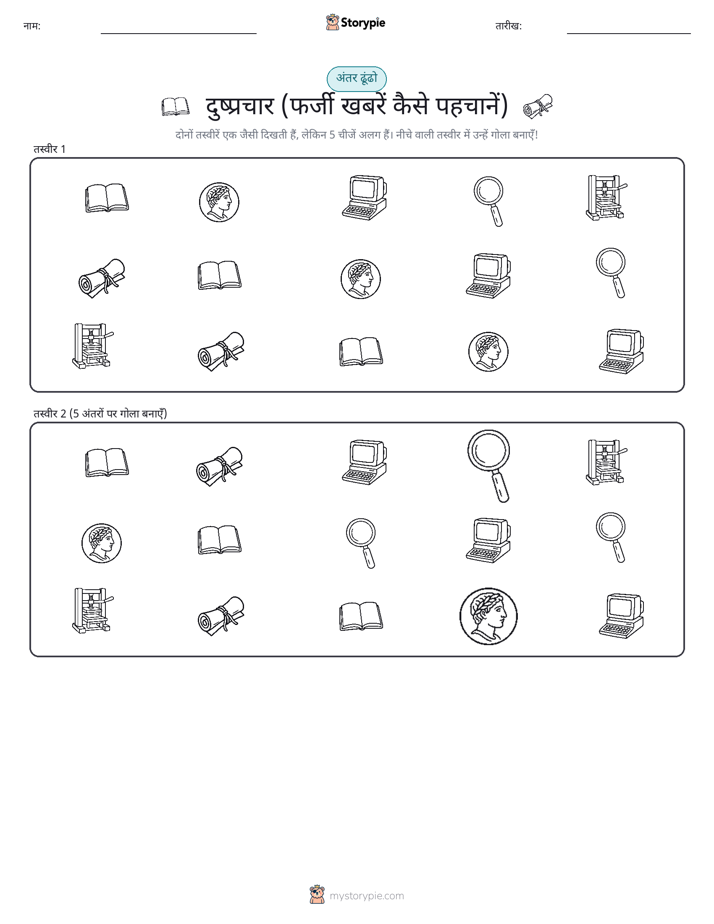 नाम:

Storypie

तारीख:

अंतर ढूंढो

दुष्प्रचार (फर्जी खबरें कैसे पहचानें)

दोनों तस्वीरें एक जैसी दिखती हैं, लेकिन 5 चीजें अलग हैं। नीचे वाली तस्वीर में उन्हें गोला बनाएँ!

तस्वीर 1

तस्वीर 2 (5 अंतरों पर गोला बनाएँ)

mystorypie.com